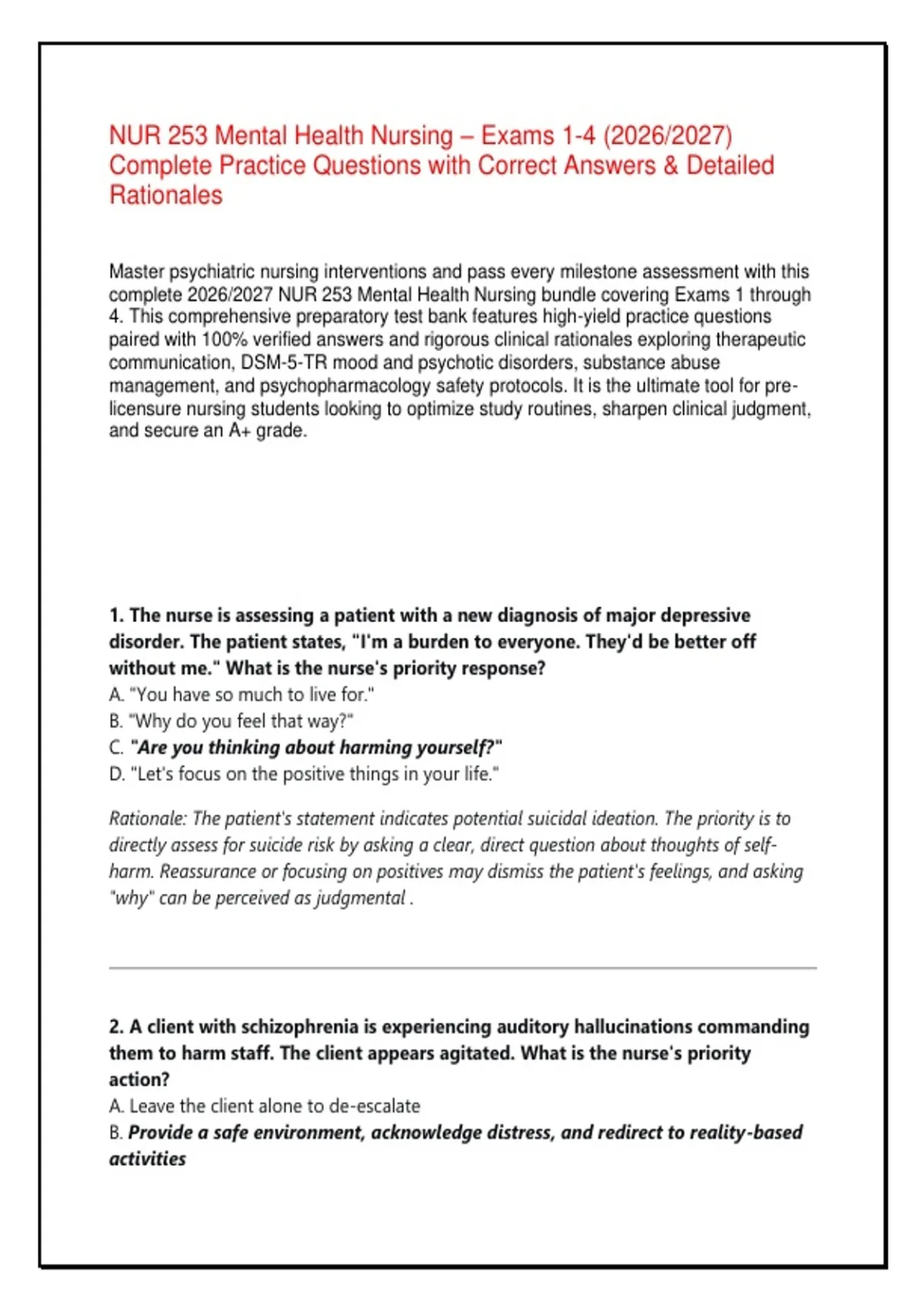 NUR 253 Mental Health Nursing – Exams 1-4 (2026/2027) Complete Practice Questions with Correct Answers & Detailed Rationales

Master psychiatric nursing interventions and pass every milestone assessment with this complete 2026/2027 NUR 253 Mental Health Nursing bundle covering Exams 1 through 4. This comprehensive preparatory test bank features high-yield practice questions paired with 100% verified answers and rigorous clinical rationales exploring therapeutic communication, DSM-5-TR mood and psychotic disorders, substance abuse management, and psychopharmacology safety protocols. It is the ultimate tool for pre-licensure nursing students looking to optimize study routines, sharpen clinical judgment, and secure an A+ grade.

1. The nurse is assessing a patient with a new diagnosis of major depressive disorder. The patient states, "I'm a burden to everyone. They'd be better off without me." What is the nurse's priority response?
A. "You have so much to live for."
B. "Why do you feel that way?"
C. "Are you thinking about harming yourself?"
D. "Let's focus on the positive things in your life."

Rationale: The patient's statement indicates potential suicidal ideation. The priority is to directly assess for suicide risk by asking a clear, direct question about thoughts of self-harm. Reassurance or focusing on positives may dismiss the patient's feelings, and asking "why" can be perceived as judgmental .

2. A client with schizophrenia is experiencing auditory hallucinations commanding them to harm staff. The client appears agitated. What is the nurse's priority action?
A. Leave the client alone to de-escalate
B. Provide a safe environment, acknowledge distress, and redirect to reality-based activities